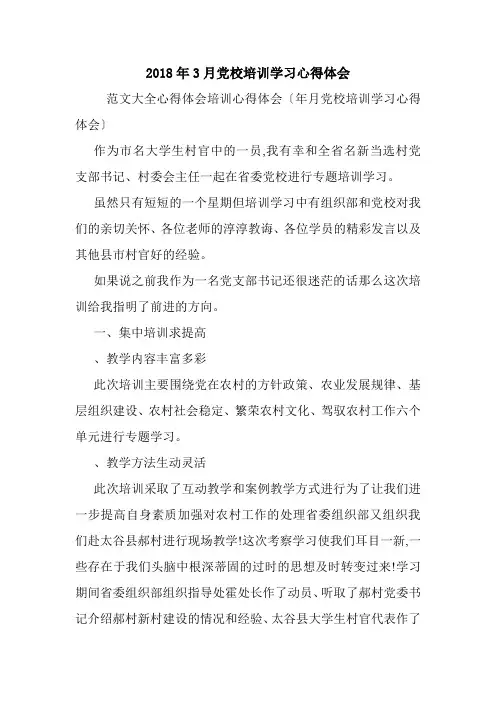 2018年3月党校培训学习心得体会

范文大全心得体会培训心得体会〔年月党校培训学习心得体会〕

作为市名大学生村官中的一员,我有幸和全省名新当选村党支部书记、村委会主任一起在省委党校进行专题培训学习。

虽然只有短短的一个星期但培训学习中有组织部和党校对我们的亲切关怀、各位老师的淳淳教诲、各位学员的精彩发言以及其他县市村官好的经验。

如果说之前我作为一名党支部书记还很迷茫的话那么这次培训给我指明了前进的方向。

一、集中培训求提高

、教学内容丰富多彩

此次培训主要围绕党在农村的方针政策、农业发展规律、基层组织建设、农村社会稳定、繁荣农村文化、驾驭农村工作六个单元进行专题学习。

、教学方法生动灵活

此次培训采取了互动教学和案例教学方式进行为了让我们进一步提高自身素质加强对农村工作的处理省委组织部又组织我们赴太谷县郝村进行现场教学!这次考察学习使我们耳目一新,一些存在于我们头脑中根深蒂固的过时的思想及时转变过来!学习期间省委组织部组织指导处霍处长作了动员、听取了郝村党委书记介绍郝村新村建设的情况和经验、太谷县大学生村官代表作了